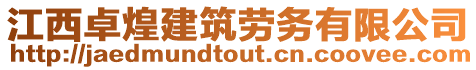 江西卓煌建筑劳务有限公司
http://jaedmundtout.cn.coovee.com